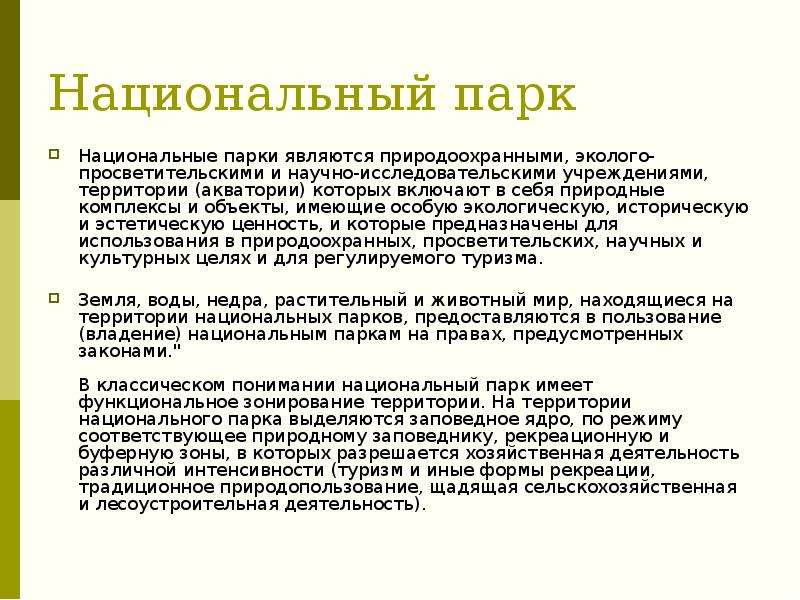 Национальный парк

Национальные парки являются природоохранными, эколого-просветительскими и научно-исследовательскими учреждениями, территории (акватории) которых включают в себя природные комплексы и объекты, имеющие особую экологическую, историческую и эстетическую ценность, и которые предназначены для использования в природоохранных, просветительских, научных и культурных целях и для регулируемого туризма.

Земля, воды, недра, растительный и животный мир, находящиеся на территории национальных парков, предоставляются в пользование (владение) национальным паркам на правах, предусмотренных законами."

В классическом понимании национальный парк имеет функциональное зонирование территории. На территории национального парка выделяются заповедное ядро, по режиму соответствующее природному заповеднику, рекреационную и буферную зоны, в которых разрешается хозяйственная деятельность различной интенсивности (туризм и иные формы рекреации, традиционное природопользование, щадящая сельскохозяйственная и лесоустроительная деятельность).